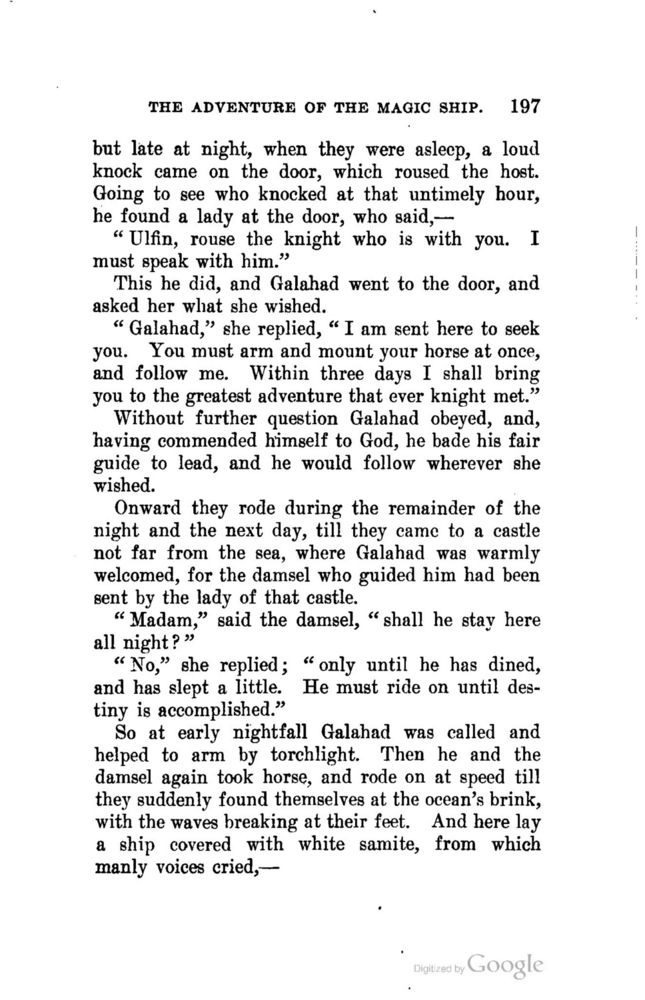 THE ADVENTURE OF THE MAGIC SHIP. 197

but late at night, when they were asleep, a loud knock came on the door, which roused the host. Going to see who knocked at that untimely hour, he found a lady at the door, who said,—

"Ulfin, rouse the knight who is with you. I must speak with him."

This he did, and Galahad went to the door, and asked her what she wished.

"Galahad," she replied, "I am sent here to seek you. You must arm and mount your horse at once, and follow me. Within three days I shall bring you to the greatest adventure that ever knight met."

Without further question Galahad obeyed, and, having commended himself to God, he bade his fair guide to lead, and he would follow wherever she wished.

Onward they rode during the remainder of the night and the next day, till they came to a castle not far from the sea, where Galahad was warmly welcomed, for the damsel who guided him had been sent by the lady of that castle.

"Madam," said the damsel, "shall he stay here all night?"

"No," she replied; "only until he has dined, and has slept a little. He must ride on until destiny is accomplished."

So at early nightfall Galahad was called and helped to arm by torchlight. Then he and the damsel again took horse, and rode on at speed till they suddenly found themselves at the ocean's brink, with the waves breaking at their feet. And here lay a ship covered with white samite, from which manly voices cried,—

Digitized by Google